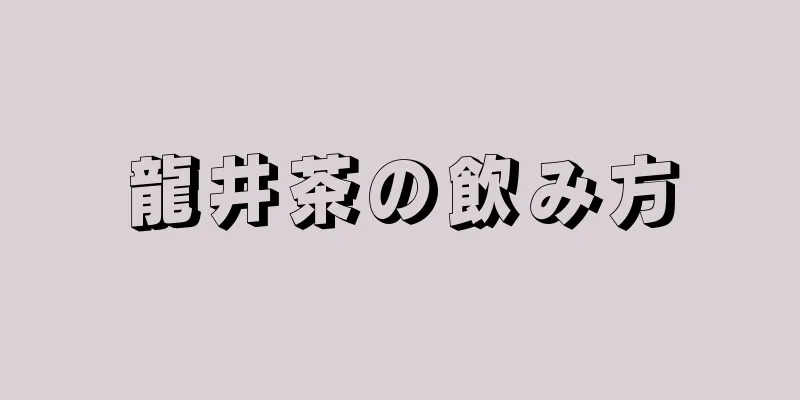 龍井茶の飲み方